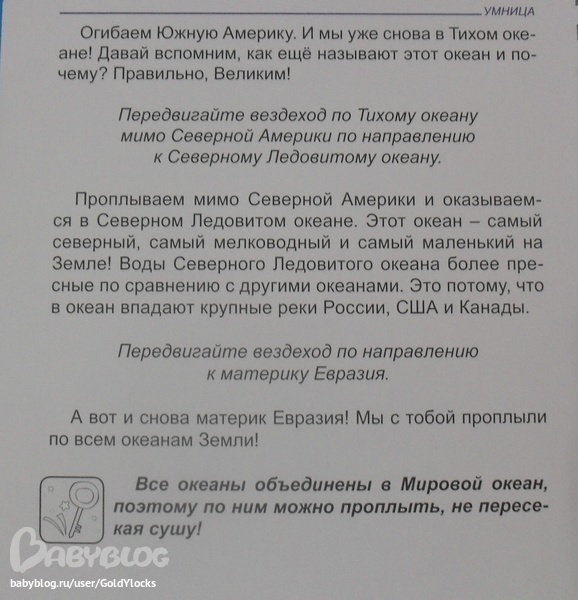 УМНИЦА

Огибаем Южную Америку. И мы уже снова в Тихом океане! Давай вспомним, как ещё называют этот океан и почему? Правильно, Великим!

Передвигайте вездеход по Тихому океану мимо Северной Америки по направлению к Северному Ледовитому океану.

Проплываем мимо Северной Америки и оказываемся в Северном Ледовитом океане. Этот океан – самый северный, самый мелководный и самый маленький на Земле! Воды Северного Ледовитого океана более пресные по сравнению с другими океанами. Это потому, что в океан впадают крупные реки России, США и Канады.

Передвигайте вездеход по направлению к материку Евразия.

А вот и снова материк Евразия! Мы с тобой проплыли по всем океанам Земли!

Все океаны объединены в Мировой океан, поэтому по ним можно проплыть, не пересекая сушу!

BABYBLOG
babyblog.ru/user/GoldYlocks